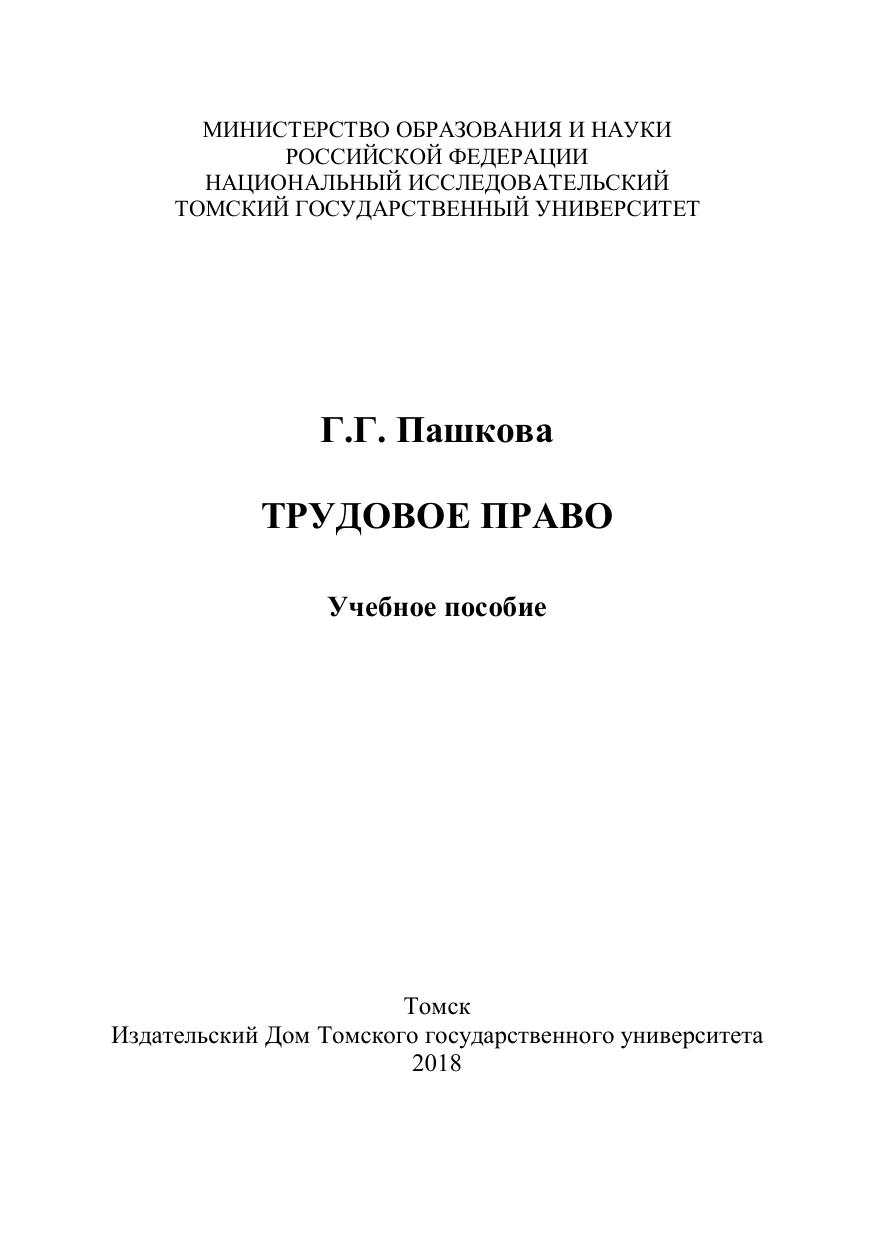 МИНИСТЕРСТВО ОБРАЗОВАНИЯ И НАУКИ
РОССИЙСКОЙ ФЕДЕРАЦИИ
НАЦИОНАЛЬНЫЙ ИССЛЕДОВАТЕЛЬСКИЙ
ТОМСКИЙ ГОСУДАРСТВЕННЫЙ УНИВЕРСИТЕТ

Г.Г. Пашкова

ТРУДОВОЕ ПРАВО

Учебное пособие

Томск
Издательский Дом Томского государственного университета
2018